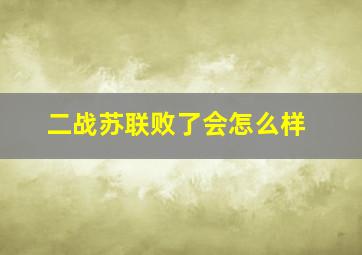 二战苏联败了会怎么样